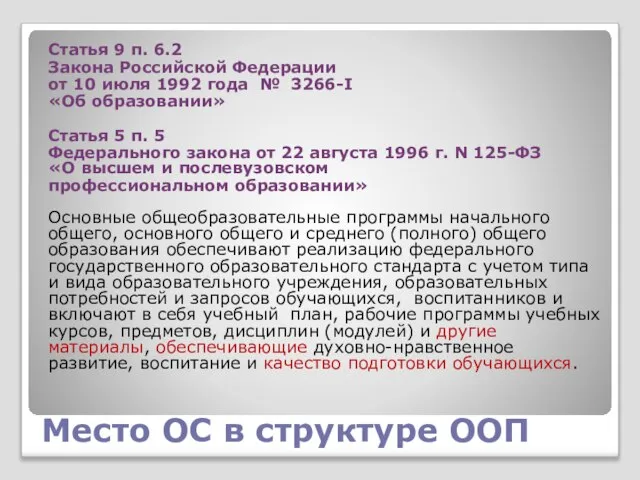 Статья 9 п. 6.2
Закона Российской Федерации
от 10 июля 1992 года № 3266-I
«Об образовании»

Статья 5 п. 5
Федерального закона от 22 августа 1996 г. N 125-ФЗ
«О высшем и послевузовском профессиональном образовании»

Основные общеобразовательные программы начального общего, основного общего и среднего (полного) общего образования обеспечивают реализацию федерального государственного образовательного стандарта с учетом типа и вида образовательного учреждения, образовательных потребностей и запросов обучающихся, воспитанников и включают в себя учебный план, рабочие программы учебных курсов, предметов, дисциплин (модулей) и другие материалы, обеспечивающие духовно-нравственное развитие, воспитание и качество подготовки обучающихся.

Место ОС в структуре ООП